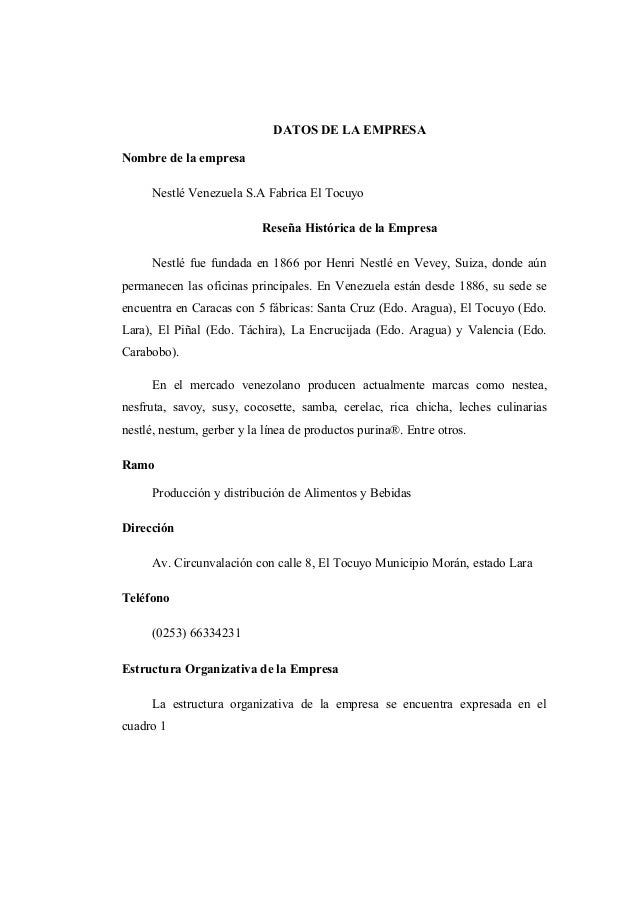 DATOS DE LA EMPRESA

Nombre de la empresa

Nestlé Venezuela S.A Fabrica El Tocuyo

Reseña Histórica de la Empresa

Nestlé fue fundada en 1866 por Henri Nestlé en Vevey, Suiza, donde aún permanecen las oficinas principales. En Venezuela están desde 1886, su sede se encuentra en Caracas con 5 fábricas: Santa Cruz (Edo. Aragua), El Tocuyo (Edo. Lara), El Piñal (Edo. Táchira), La Encrucijada (Edo. Aragua) y Valencia (Edo. Carabobo).

En el mercado venezolano producen actualmente marcas como nestea, nesfruta, savoy, susy, cocosette, samba, cerelac, rica chicha, leches culinarias nestlé, nestum, gerber y la línea de productos purina®. Entre otros.

Ramo

Producción y distribución de Alimentos y Bebidas

Dirección

Av. Circunvalación con calle 8, El Tocuyo Municipio Morán, estado Lara

Teléfono

(0253) 66334231

Estructura Organizativa de la Empresa

La estructura organizativa de la empresa se encuentra expresada en el cuadro 1